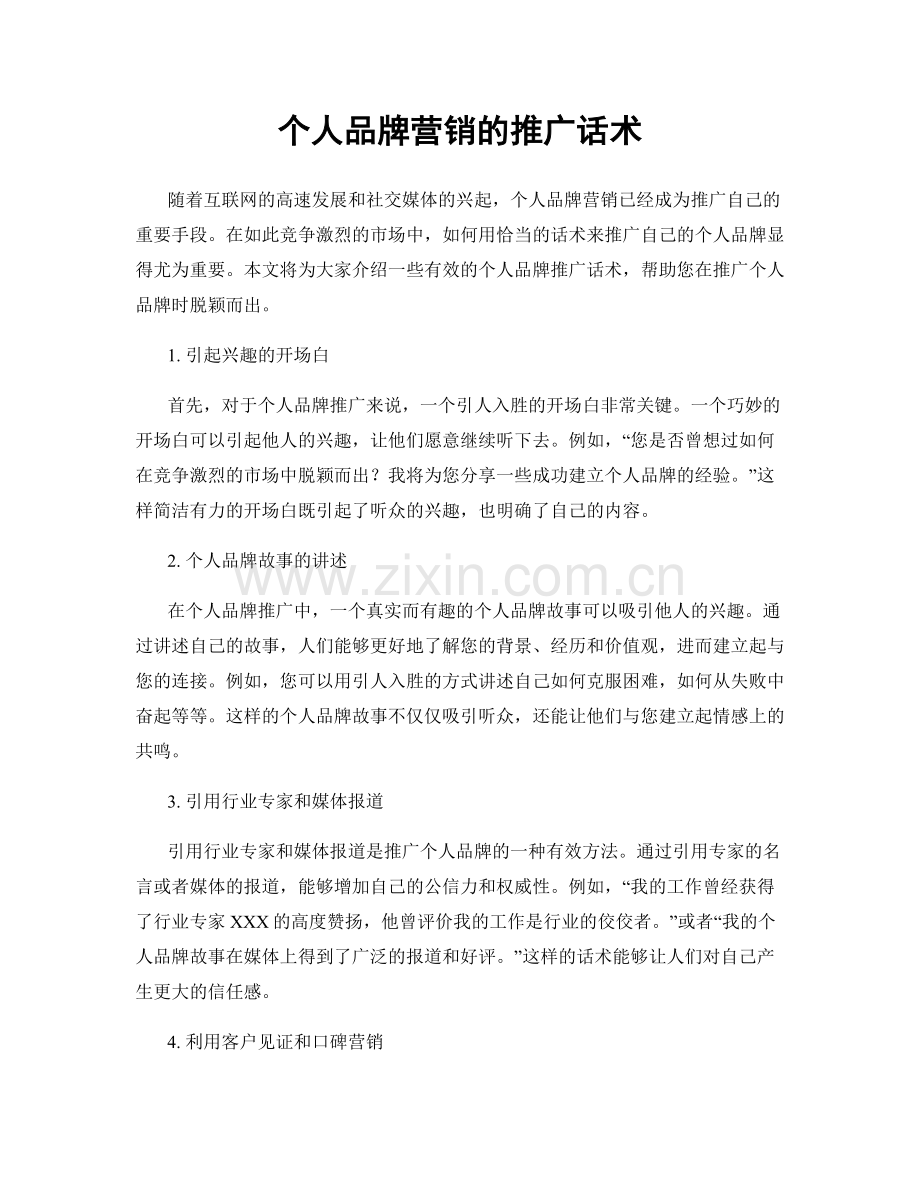 个人品牌营销的推广话术

随着互联网的高速发展和社交媒体的兴起，个人品牌营销已经成为推广自己的重要手段。在如此竞争激烈的市场中，如何用恰当的话术来推广自己的个人品牌显得尤为重要。本文将为大家介绍一些有效的个人品牌推广话术，帮助您在推广个人品牌时脱颖而出。

1.引起兴趣的开场白

首先，对于个人品牌推广来说，一个引人入胜的开场白非常关键。一个巧妙的开场白可以引起他人的兴趣，让他们愿意继续听下去。例如，“您是否曾想过如何在竞争激烈的市场中脱颖而出？我将为您分享一些成功建立个人品牌的经验。”这样简洁有力的开场白既引起了听众的兴趣，也明确了自己的内容。

2.个人品牌故事的讲述

在个人品牌推广中，一个真实而有趣的个人品牌故事可以吸引他人的兴趣。通过讲述自己的故事，人们能够更好地了解您的背景、经历和价值观，进而建立起与您的连接。例如，您可以用引人入胜的方式讲述自己如何克服困难，如何从失败中奋起等等。这样的个人品牌故事不仅仅吸引听众，还能让他们与您建立起情感上的共鸣。

3.引用行业专家和媒体报道

引用行业专家和媒体报道是推广个人品牌的一种有效方法。通过引用专家的名言或者媒体的报道，能够增加自己的公信力和权威性。例如，“我的工作曾经获得了行业专家XXX的高度赞扬，他曾评价我的工作是行业的佼佼者。”或者“我的个人品牌故事在媒体上得到了广泛的报道和好评。”这样的话术能够让人们对自己产生更大的信任感。

4.利用客户见证和口碑营销

www.zixin.com.cn